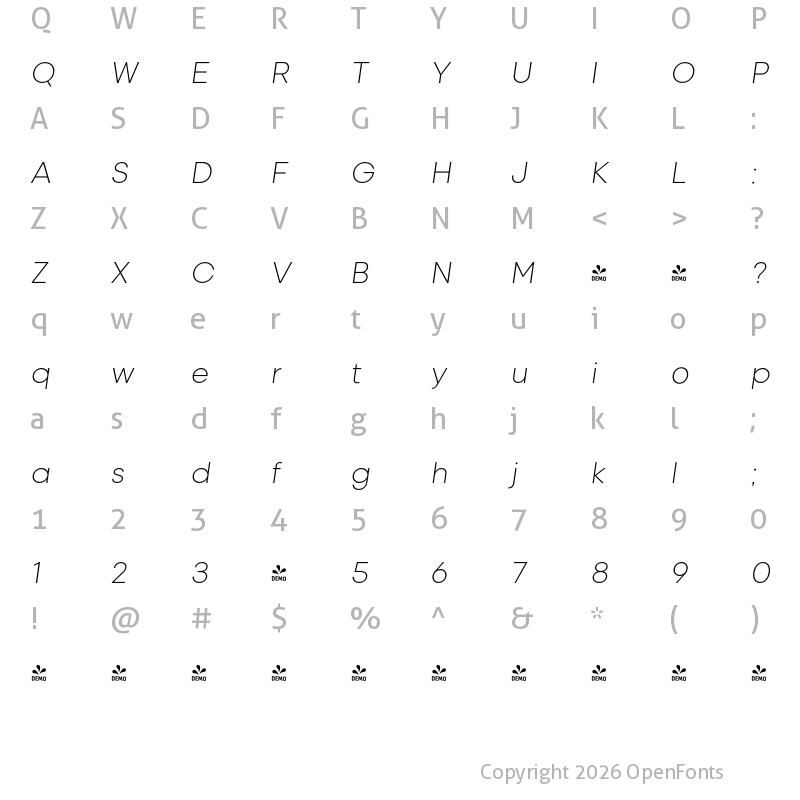 Q W E R T Y U I O P

Q W E R T Y U I O P

A S D F G H J K L :

A S D F G H J K L :

Z X C V B N M < > ?

Z X C V B N M DEMO DEMO ?

q w e r t y u i o p

q w e r t y u i o p

a s d f g h j k l ;

a s d f g h j k l ;

1 2 3 4 5 6 7 8 9 0

1 2 3 DEMO 5 6 7 8 9 0

! @ # $ % ^ & * ( )

DEMO DEMO DEMO DEMO DEMO DEMO DEMO DEMO DEMO DEMO

Copyright 2026 OpenFonts